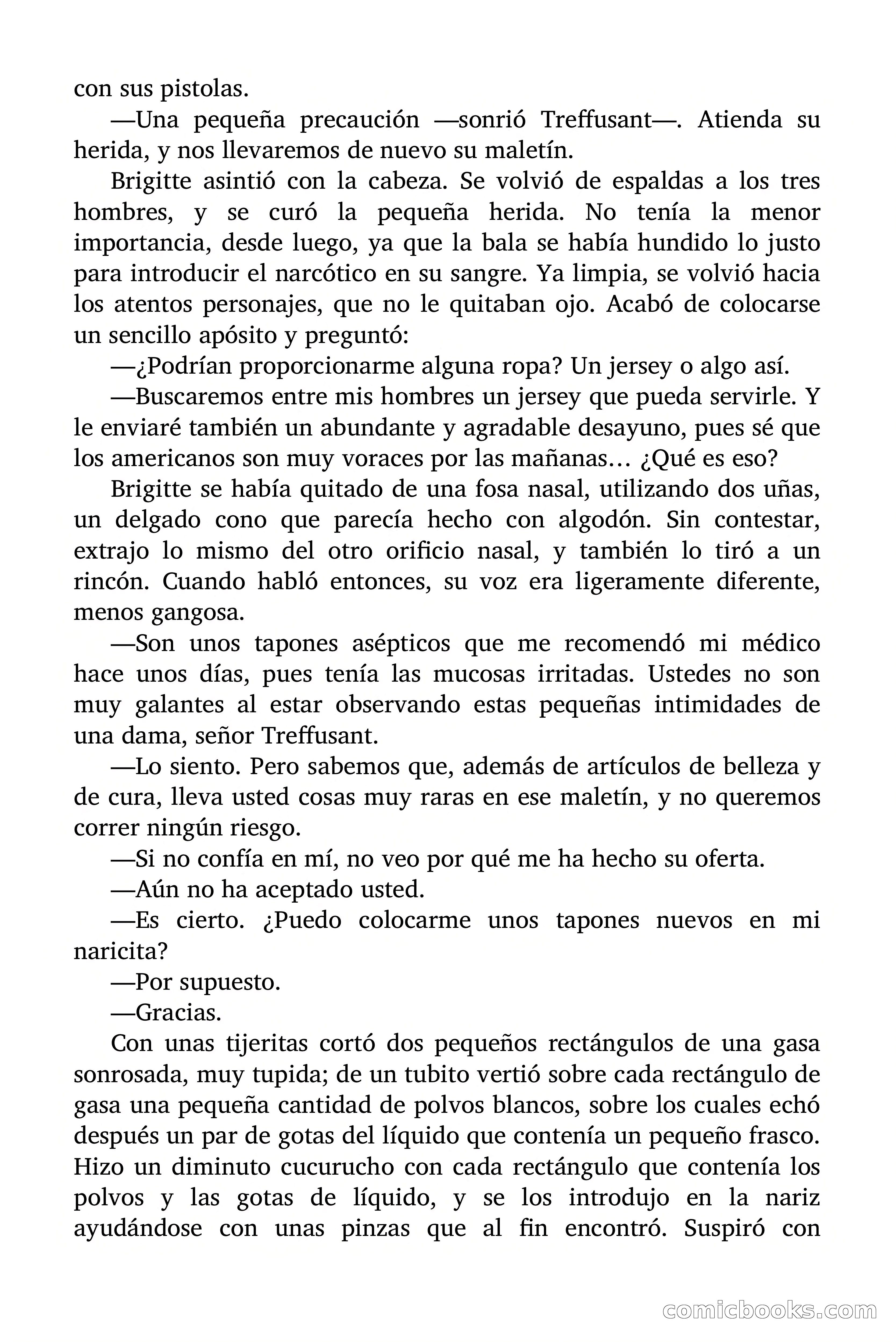 con sus pistolas.

—Una pequeña precaución —sonrió Treffusant—. Atienda su herida, y nos llevaremos de nuevo su maletín.

Brigitte asintió con la cabeza. Se volvió de espaldas a los tres hombres, y se curó la pequeña herida. No tenía la menor importancia, desde luego, ya que la bala se había hundido lo justo para introducir el narcótico en su sangre. Ya limpia, se volvió hacia los atentos personajes, que no le quitaban ojo. Acabó de colocarse un sencillo apósito y preguntó:

—¿Podrían proporcionarme alguna ropa? Un jersey o algo así.

—Buscaremos entre mis hombres un jersey que pueda servirle. Y le enviaré también un abundante y agradable desayuno, pues sé que los americanos son muy voraces por las mañanas… ¿Qué es eso?

Brigitte se había quitado de una fosa nasal, utilizando dos uñas, un delgado cono que parecía hecho con algodón. Sin contestar, extrajo lo mismo del otro orificio nasal, y también lo tiró a un rincón. Cuando habló entonces, su voz era ligeramente diferente, menos gangosa.

—Son unos tapones asépticos que me recomendó mi médico hace unos días, pues tenía las mucosas irritadas. Ustedes no son muy galantes al estar observando estas pequeñas intimidades de una dama, señor Treffusant.

—Lo siento. Pero sabemos que, además de artículos de belleza y de cura, lleva usted cosas muy raras en ese maletín, y no queremos correr ningún riesgo.

—Si no confía en mí, no veo por qué me ha hecho su oferta.

—Aún no ha aceptado usted.

—Es cierto. ¿Puedo colocarme unos tapones nuevos en mi naricita?

—Por supuesto.

—Gracias.

Con unas tijeritas cortó dos pequeños rectángulos de una gasa sonrosada, muy tupida; de un tubito vertió sobre cada rectángulo de gasa una pequeña cantidad de polvos blancos, sobre los cuales echó después un par de gotas del líquido que contenía un pequeño frasco. Hizo un diminuto cucurucho con cada rectángulo que contenía los polvos y las gotas de líquido, y se los introdujo en la nariz ayudándose con unas pinzas que al fin encontró. Suspiró con

comicbooks.com